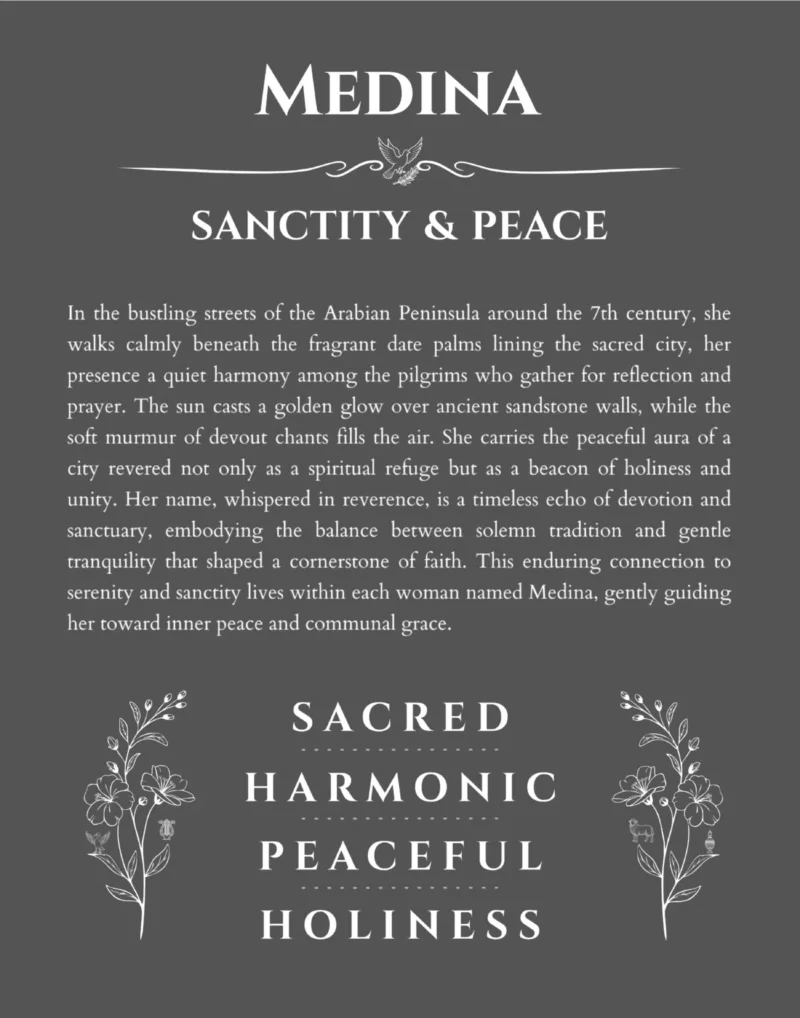 MEDINA

SANCTITY & PEACE

In the bustling streets of the Arabian Peninsula around the 7th century, she walks calmly beneath the fragrant date palms lining the sacred city, her presence a quiet harmony among the pilgrims who gather for reflection and prayer. The sun casts a golden glow over ancient sandstone walls, while the soft murmur of devout chants fills the air. She carries the peaceful aura of a city revered not only as a spiritual refuge but as a beacon of holiness and unity. Her name, whispered in reverence, is a timeless echo of devotion and sanctuary, embodying the balance between solemn tradition and gentle tranquility that shaped a cornerstone of faith. This enduring connection to serenity and sanctity lives within each woman named Medina, gently guiding her toward inner peace and communal grace.

SACRED

HARMONIC

PEACEFUL

HOLINESS